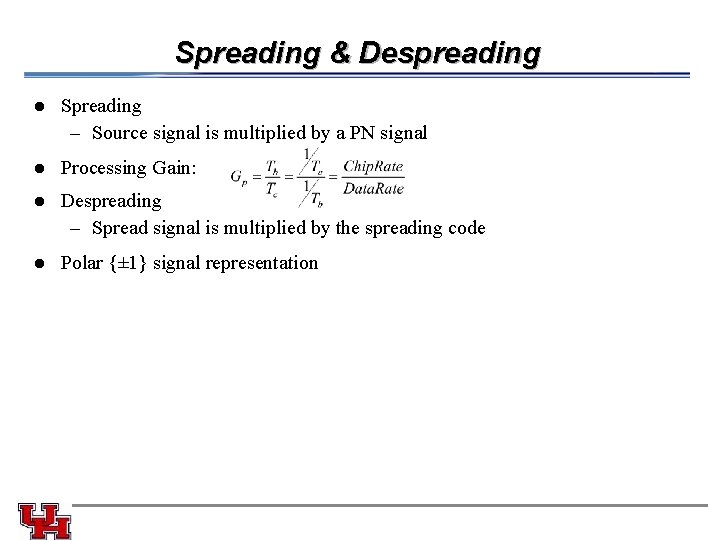 Spreading & Despreading

• Spreading
- Source signal is multiplied by a PN signal

• Processing Gain: $G_p = \frac{T_b}{T_c} = \frac{1/T_c}{1/T_b} = \frac{ChipRate}{DataRate}$

• Despreading
- Spread signal is multiplied by the spreading code

• Polar {±1} signal representation